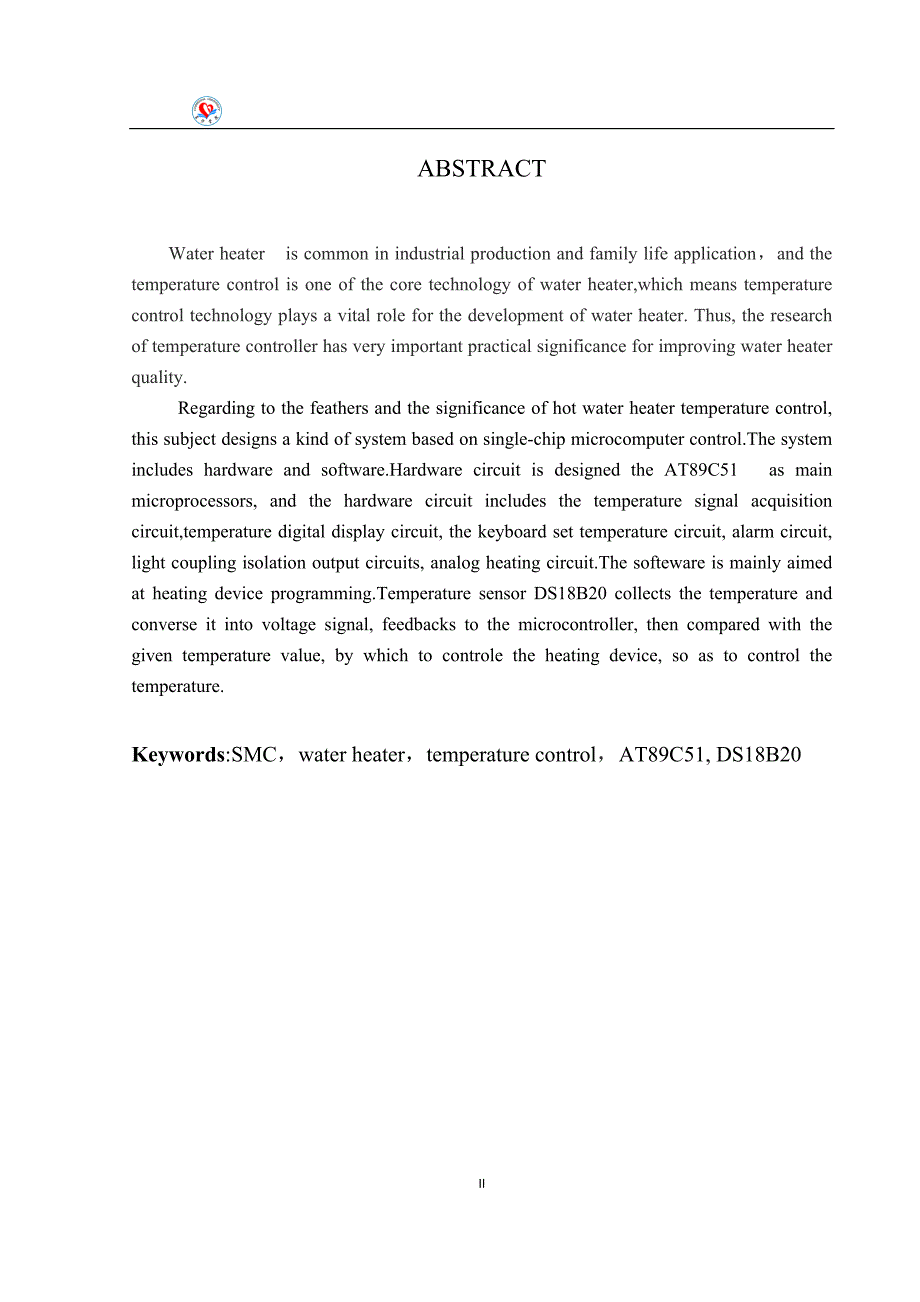 ABSTRACT

Water heater is common in industrial production and family life application，and the temperature control is one of the core technology of water heater,which means temperature control technology plays a vital role for the development of water heater. Thus, the research of temperature controller has very important practical significance for improving water heater quality.

Regarding to the feathers and the significance of hot water heater temperature control, this subject designs a kind of system based on single-chip microcomputer control.The system includes hardware and software.Hardware circuit is designed the AT89C51 as main microprocessors, and the hardware circuit includes the temperature signal acquisition circuit,temperature digital display circuit, the keyboard set temperature circuit, alarm circuit, light coupling isolation output circuits, analog heating circuit.The softeware is mainly aimed at heating device programming.Temperature sensor DS18B20 collects the temperature and converse it into voltage signal, feedbacks to the microcontroller, then compared with the given temperature value, by which to controle the heating device, so as to control the temperature.

Keywords:SMC，water heater，temperature control，AT89C51, DS18B20

II